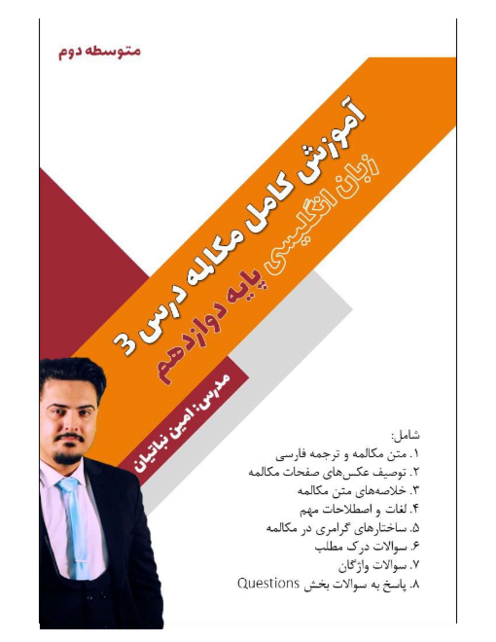 متوسطه دوم

آموزش کامل مکالمه درس 3

زبان انگلیسی پایه دوازدهم

مدرس: امین نباتیان

شامل:
۱. متن مکالمه و ترجمه فارسی
۲. توصیف عکس‌های صفحات مکالمه
۳. خلاصه‌های متن مکالمه
۴. لغات و اصطلاحات مهم
۵. ساختارهای گرامری در مکالمه
۶. سوالات درک مطلب
۷. سوالات واژگان
۸. پاسخ به سوالات بخش Questions